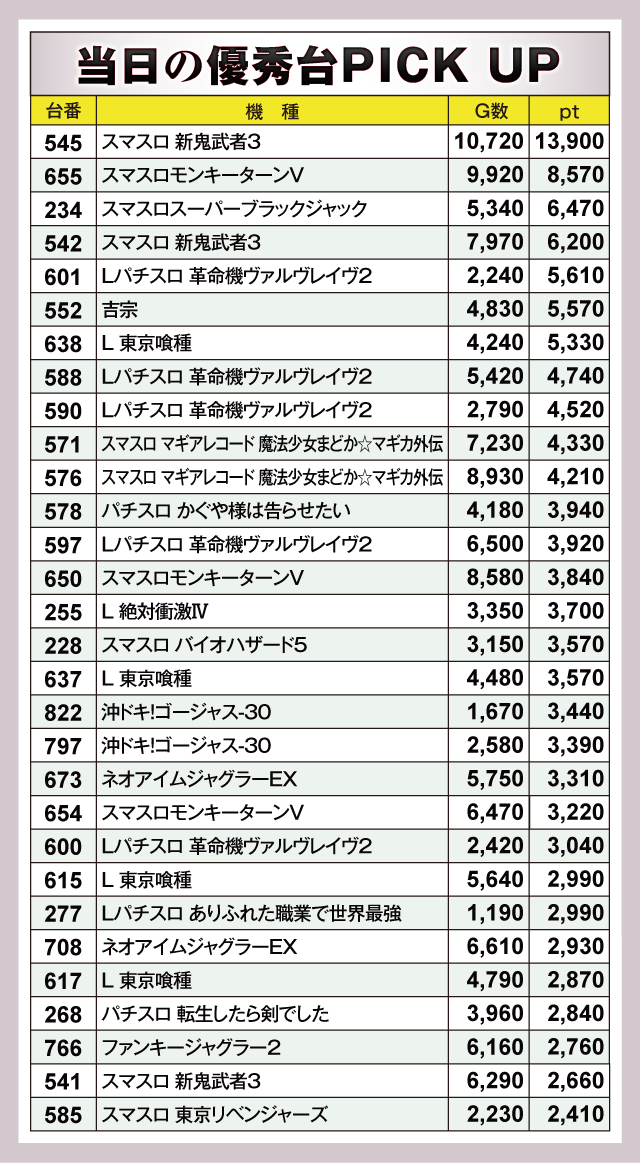 当日の優秀台PICK UP

| 台番 | 機 種 | G数 | pt |
|---|---|---|---|
| 545 | スマスロ 新鬼武者3 | 10,720 | 13,900 |
| 655 | スマスロモンキーターンV | 9,920 | 8,570 |
| 234 | スマスロスーパーブラックジャック | 5,340 | 6,470 |
| 542 | スマスロ 新鬼武者3 | 7,970 | 6,200 |
| 601 | Lパチスロ 革命機ヴァルヴレイヴ2 | 2,240 | 5,610 |
| 552 | 吉宗 | 4,830 | 5,570 |
| 638 | L 東京喰種 | 4,240 | 5,330 |
| 588 | Lパチスロ 革命機ヴァルヴレイヴ2 | 5,420 | 4,740 |
| 590 | Lパチスロ 革命機ヴァルヴレイヴ2 | 2,790 | 4,520 |
| 571 | スマスロ マギアレコード 魔法少女まどか☆マギカ外伝 | 7,230 | 4,330 |
| 576 | スマスロ マギアレコード 魔法少女まどか☆マギカ外伝 | 8,930 | 4,210 |
| 578 | パチスロ かぐや様は告らせたい | 4,180 | 3,940 |
| 597 | Lパチスロ 革命機ヴァルヴレイヴ2 | 6,500 | 3,920 |
| 650 | スマスロモンキーターンV | 8,580 | 3,840 |
| 255 | L 絶対衝激Ⅳ | 3,350 | 3,700 |
| 228 | スマスロ バイオハザード5 | 3,150 | 3,570 |
| 637 | L 東京喰種 | 4,480 | 3,570 |
| 822 | 沖ドキ!ゴージャス-30 | 1,670 | 3,440 |
| 797 | 沖ドキ!ゴージャス-30 | 2,580 | 3,390 |
| 673 | ネオアイムジャグラーEX | 5,750 | 3,310 |
| 654 | スマスロモンキーターンV | 6,470 | 3,220 |
| 600 | Lパチスロ 革命機ヴァルヴレイヴ2 | 2,420 | 3,040 |
| 615 | L 東京喰種 | 5,640 | 2,990 |
| 277 | Lパチスロ ありふれた職業で世界最強 | 1,190 | 2,990 |
| 708 | ネオアイムジャグラーEX | 6,610 | 2,930 |
| 617 | L 東京喰種 | 4,790 | 2,870 |
| 268 | パチスロ 転生したら剣でした | 3,960 | 2,840 |
| 766 | ファンキージャグラー2 | 6,160 | 2,760 |
| 541 | スマスロ 新鬼武者3 | 6,290 | 2,660 |
| 585 | スマスロ 東京リベンジャーズ | 2,230 | 2,410 |